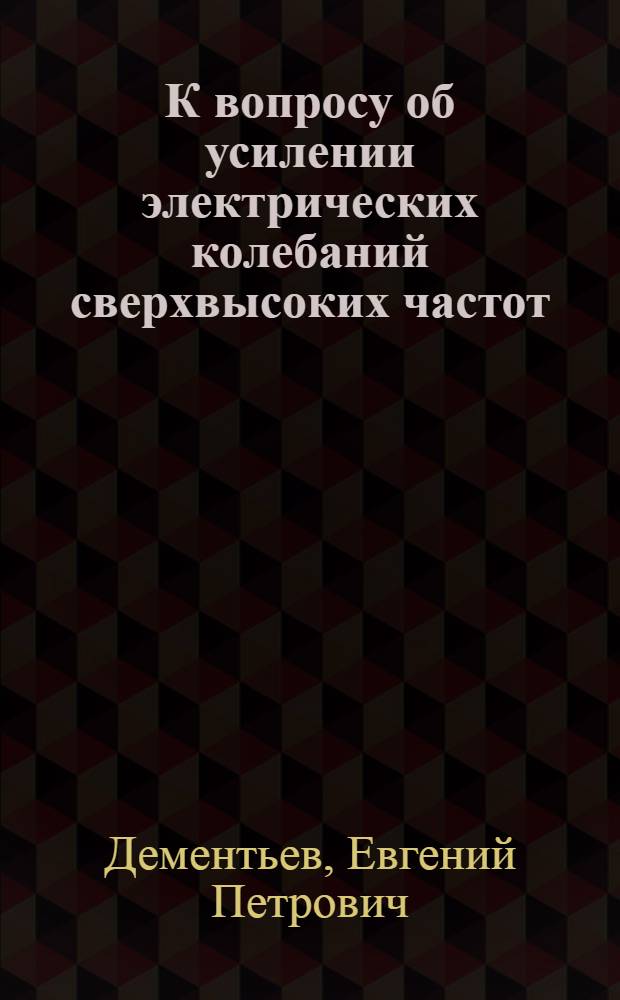 К вопросу об усилении электрических колебаний сверхвысоких частот

Дементьев, Евгений Петрович